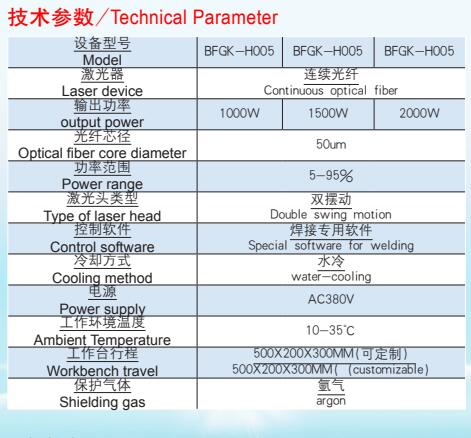 技术参数／Technical Parameter

| 设备型号 Model | BFGK-H005 | BFGK-H005 | BFGK-H005 |
|---|---|---|---|
| 激光器 Laser device | 连续光纤 Continuous optical fiber | | |
| 输出功率 output power | 1000W | 1500W | 2000W |
| 光纤芯径 Optical fiber core diameter | 50um | | |
| 功率范围 Power range | 5-95% | | |
| 激光头类型 Type of laser head | 双摆动 Double swing motion | | |
| 控制软件 Control software | 焊接专用软件 Special software for welding | | |
| 冷却方式 Cooling method | 水冷 water-cooling | | |
| 电源 Power supply | AC380V | | |
| 工作环境温度 Ambient Temperature | 10-35°C | | |
| 工作台行程 Workbench travel | 500X200X300MM(可定制) 500X200X300MM( (customizable) | | |
| 保护气体 Shielding gas | 氩气 argon | | |